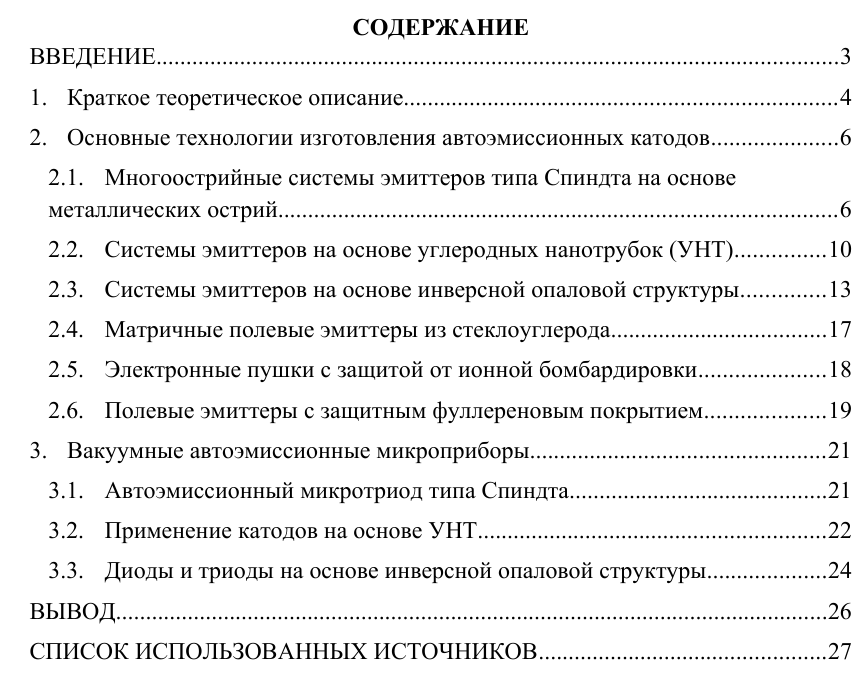 СОДЕРЖАНИЕ

ВВЕДЕНИЕ 3

1. Краткое теоретическое описание 4

2. Основные технологии изготовления автоэмиссионных катодов 6

2.1. Многоострийные системы эмиттеров типа Спиндта на основе металлических острий 6

2.2. Системы эмиттеров на основе углеродных нанотрубок (УНТ) 10

2.3. Системы эмиттеров на основе инверсной опаловой структуры 13

2.4. Матричные полевые эмиттеры из стеклоуглерода 17

2.5. Электронные пушки с защитой от ионной бомбардировки 18

2.6. Полевые эмиттеры с защитным фуллереновым покрытием 19

3. Вакуумные автоэмиссионные микроприборы 21

3.1. Автоэмиссионный микротриод типа Спиндта 21

3.2. Применение катодов на основе УНТ 22

3.3. Диоды и триоды на основе инверсной опаловой структуры 24

ВЫВОД 26

СПИСОК ИСПОЛЬЗОВАННЫХ ИСТОЧНИКОВ 27